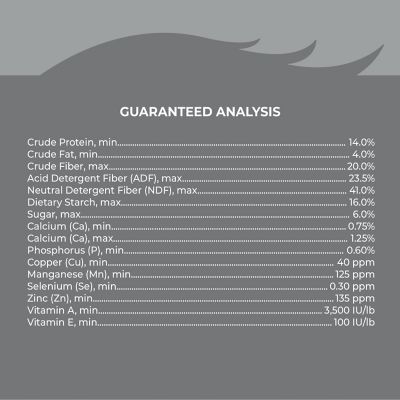 GUARANTEED ANALYSIS

Crude Protein, min 14.0%
Crude Fat, min 4.0%
Crude Fiber, max 20.0%
Acid Detergent Fiber (ADF), max 23.5%
Neutral Detergent Fiber (NDF), max 41.0%
Dietary Starch, max 16.0%
Sugar, max 6.0%
Calcium (Ca), min 0.75%
Calcium (Ca), max 1.25%
Phosphorus (P), min 0.60%
Copper (Cu), min 40 ppm
Manganese (Mn), min 125 ppm
Selenium (Se), min 0.30 ppm
Zinc (Zn), min 135 ppm
Vitamin A, min 3,500 IU/lb
Vitamin E, min 100 IU/lb